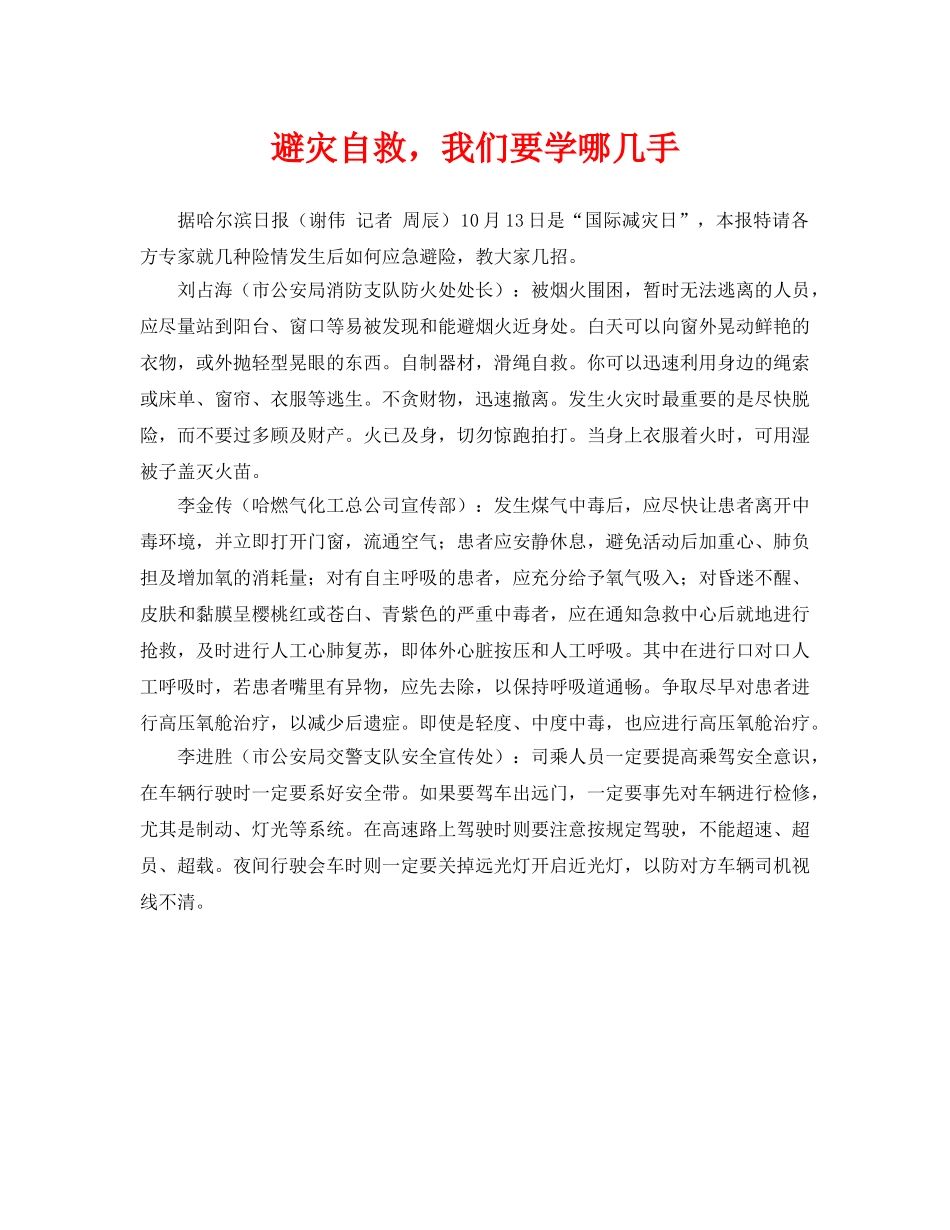 避灾自救，我们要学哪几手

据哈尔滨日报（谢伟 记者 周辰）10月13日是“国际减灾日”，本报特请各方专家就几种险情发生后如何应急避险，教大家几招。

刘占海（市公安局消防支队防火处处长）：被烟火围困，暂时无法逃离的人员，应尽量站到阳台、窗口等易被发现和能避烟火近身处。白天可以向窗外晃动鲜艳的衣物，或外抛轻型晃眼的东西。自制器材，滑绳自救。你可以迅速利用身边的绳索或床单、窗帘、衣服等逃生。不贪财物，迅速撤离。发生火灾时最重要的是尽快脱险，而不要过多顾及财产。火已及身，切勿惊跑拍打。当身上衣服着火时，可用湿被子盖灭火苗。

李金传（哈燃气化工总公司宣传部）：发生煤气中毒后，应尽快让患者离开中毒环境，并立即打开门窗，流通空气；患者应安静休息，避免活动后加重心、肺负担及增加氧的消耗量；对有自主呼吸的患者，应充分给予氧气吸入；对昏迷不醒、皮肤和黏膜呈樱桃红或苍白、青紫色的严重中毒者，应在通知急救中心后就地进行抢救，及时进行人工心肺复苏，即体外心脏按压和人工呼吸。其中在进行口对口人工呼吸时，若患者嘴里有异物，应先去除，以保持呼吸道通畅。争取尽早对患者进行高压氧舱治疗，以减少后遗症。即使是轻度、中度中毒，也应进行高压氧舱治疗。

李进胜（市公安局交警支队安全宣传处）：司乘人员一定要提高乘驾安全意识，在车辆行驶时一定要系好安全带。如果要驾车出远门，一定要事先对车辆进行检修，尤其是制动、灯光等系统。在高速路上驾驶时则要注意按规定驾驶，不能超速、超员、超载。夜间行驶会车时则一定要关掉远光灯开启近光灯，以防对方车辆司机视线不清。